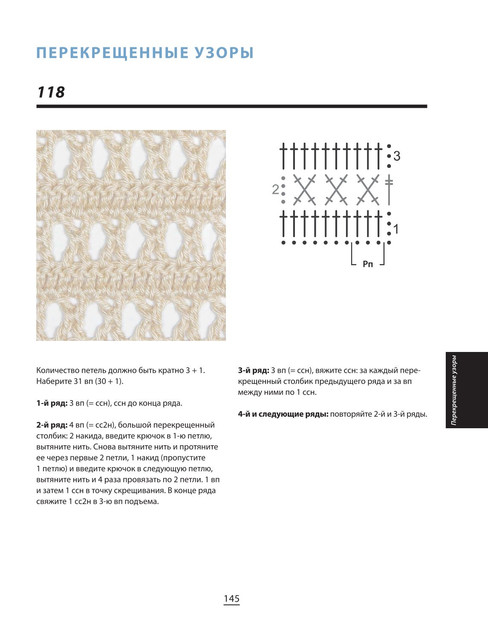 ПЕРЕКРЕЩЕННЫЕ УЗОРЫ

118

3

2

1

Рп

Количество петель должно быть кратно 3 + 1. Наберите 31 вп (30 + 1).

1-й ряд: 3 вп (= ссн), ссн до конца ряда.

2-й ряд: 4 вп (= сс2н), большой перекрещенный столбик: 2 накида, введите крючок в 1-ю петлю, вытяните нить. Снова вытяните нить и протяните ее через первые 2 петли, 1 накид (пропустите 1 петлю) и введите крючок в следующую петлю, вытяните нить и 4 раза провязать по 2 петли. 1 вп и затем 1 ссн в точку скрещивания. В конце ряда свяжите 1 сс2н в 3-ю вп подъема.

3-й ряд: 3 вп (= ссн), вяжите ссн: за каждый перекрещенный столбик предыдущего ряда и за вп между ними по 1 ссн.

4-й и следующие ряды: повторяйте 2-й и 3-й ряды.

Перекрещенные узоры

145